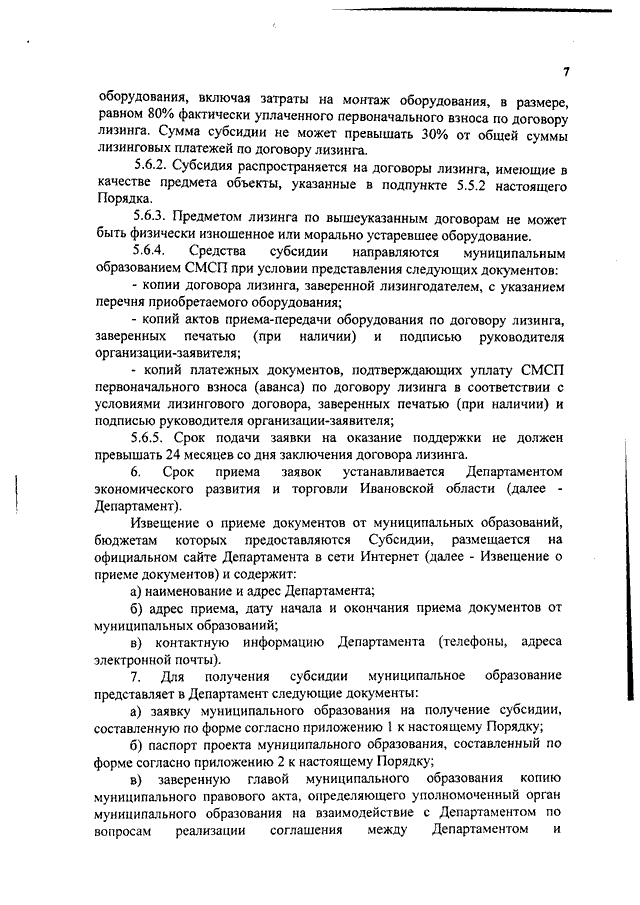 7

оборудования, включая затраты на монтаж оборудования, в размере, равном 80% фактически уплаченного первоначального взноса по договору лизинга. Сумма субсидии не может превышать 30% от общей суммы лизинговых платежей по договору лизинга.

5.6.2. Субсидия распространяется на договоры лизинга, имеющие в качестве предмета объекты, указанные в подпункте 5.5.2 настоящего Порядка.

5.6.3. Предметом лизинга по вышеуказанным договорам не может быть физически изношенное или морально устаревшее оборудование.

5.6.4. Средства субсидии направляются муниципальным образованием СМСП при условии представления следующих документов:

- копии договора лизинга, заверенной лизингодателем, с указанием перечня приобретаемого оборудования;

- копий актов приема-передачи оборудования по договору лизинга, заверенных печатью (при наличии) и подписью руководителя организации-заявителя;

- копий платежных документов, подтверждающих уплату СМСП первоначального взноса (аванса) по договору лизинга в соответствии с условиями лизингового договора, заверенных печатью (при наличии) и подписью руководителя организации-заявителя;

5.6.5. Срок подачи заявки на оказание поддержки не должен превышать 24 месяцев со дня заключения договора лизинга.

6. Срок приема заявок устанавливается Департаментом экономического развития и торговли Ивановской области (далее - Департамент).

Извещение о приеме документов от муниципальных образований, бюджетам которых предоставляются Субсидии, размещается на официальном сайте Департамента в сети Интернет (далее - Извещение о приеме документов) и содержит:

а) наименование и адрес Департамента;

б) адрес приема, дату начала и окончания приема документов от муниципальных образований;

в) контактную информацию Департамента (телефоны, адреса электронной почты).

7. Для получения субсидии муниципальное образование представляет в Департамент следующие документы:

а) заявку муниципального образования на получение субсидии, составленную по форме согласно приложению 1 к настоящему Порядку;

б) паспорт проекта муниципального образования, составленный по форме согласно приложению 2 к настоящему Порядку;

в) заверенную главой муниципального образования копию муниципального правового акта, определяющего уполномоченный орган муниципального образования на взаимодействие с Департаментом по вопросам реализации соглашения между Департаментом и